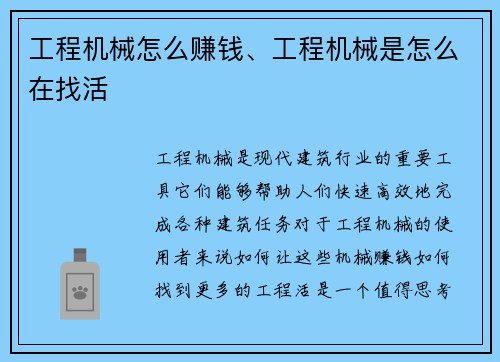 工程机械怎么赚钱、工程机械是怎么在找活

工程机械是现代建筑行业的重要工具它们能够帮助人们快速高效地完成各种建筑任务对于工程机械的使用者来说如何让这些机械赚钱如何找到更多的工程活是一个值得思考